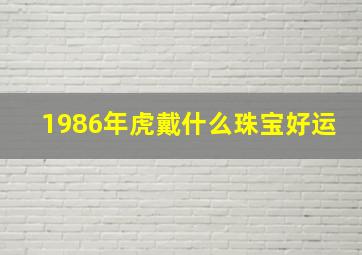 1986年虎戴什么珠宝好运